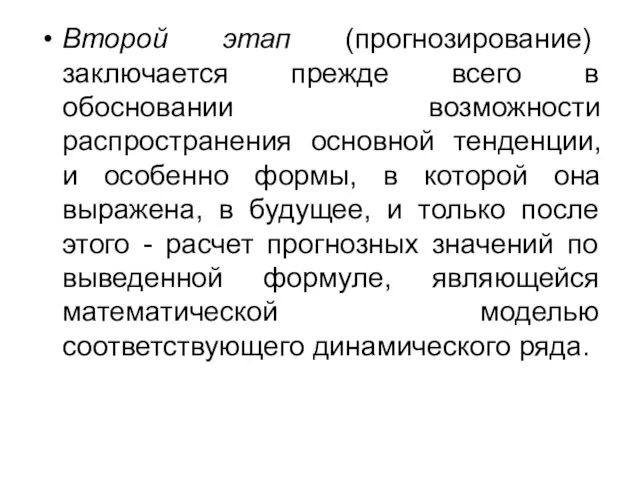 • Второй этап (прогнозирование) заключается прежде всего в обосновании возможности распространения основной тенденции, и особенно формы, в которой она выражена, в будущее, и только после этого - расчет прогнозных значений по выведенной формуле, являющейся математической моделью соответствующего динамического ряда.